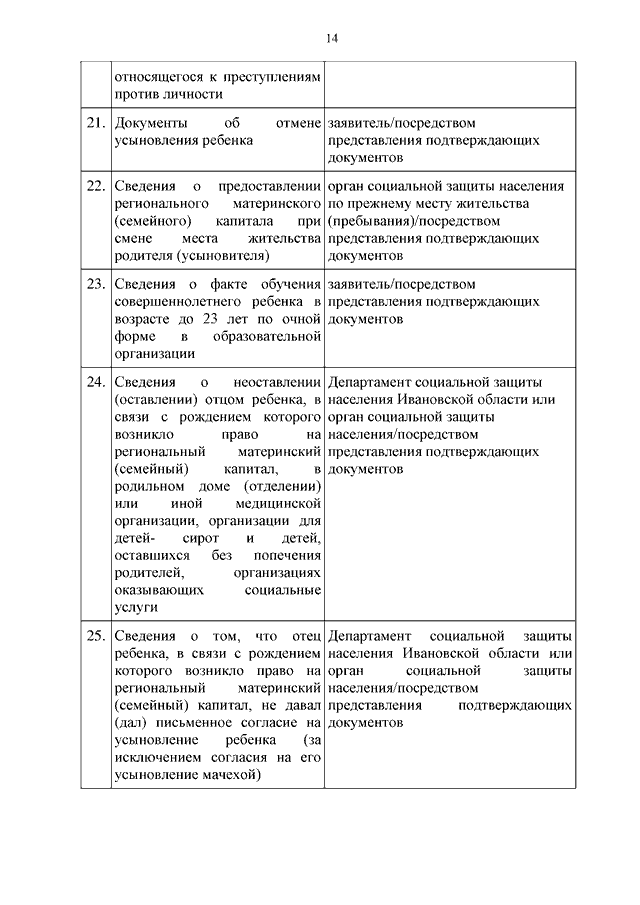 14

|  |  |  |
|---|---|---|
|  | относящегося к преступлениям против личности |  |
| 21. | Документы об отмене усыновления ребенка | заявитель/посредством представления подтверждающих документов |
| 22. | Сведения о предоставлении регионального материнского (семейного) капитала при смене места жительства родителя (усыновителя) | орган социальной защиты населения по прежнему месту жительства (пребывания)/посредством представления подтверждающих документов |
| 23. | Сведения о факте обучения совершеннолетнего ребенка в возрасте до 23 лет по очной форме в образовательной организации | заявитель/посредством представления подтверждающих документов |
| 24. | Сведения о неоставлении (оставлении) отцом ребенка, в связи с рождением которого возникло право на региональный материнский (семейный) капитал, в родильном доме (отделении) или иной медицинской организации, организации для детей- сирот и детей, оставшихся без попечения родителей, организациях оказывающих социальные услуги | Департамент социальной защиты населения Ивановской области или орган социальной защиты населения/посредством представления подтверждающих документов |
| 25. | Сведения о том, что отец ребенка, в связи с рождением которого возникло право на региональный материнский (семейный) капитал, не давал (дал) письменное согласие на усыновление ребенка (за исключением согласия на его усыновление мачехой) | Департамент социальной защиты населения Ивановской области или орган социальной защиты населения/посредством представления подтверждающих документов |